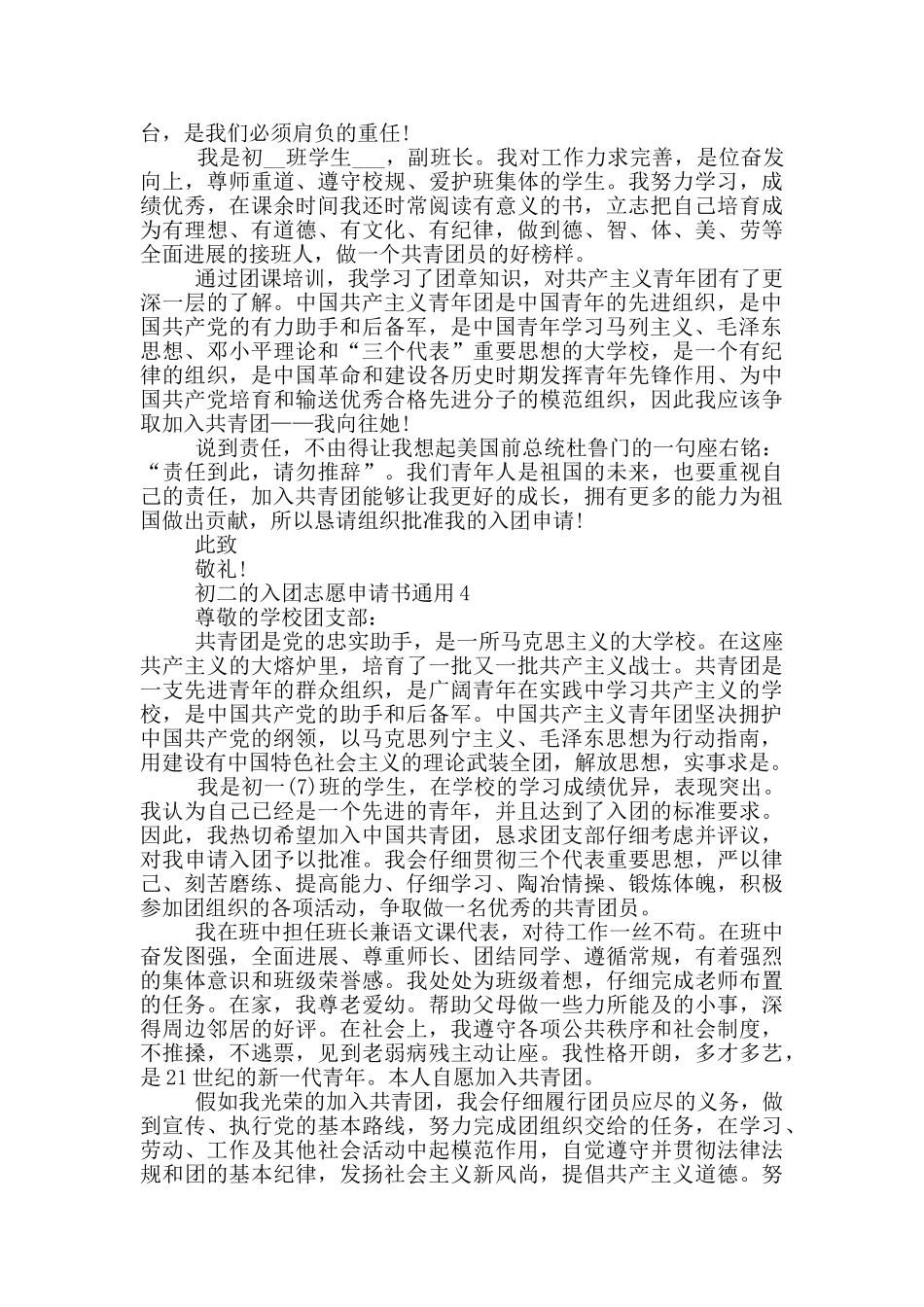 台，是我们必须肩负的重任！

我是初__班学生___，副班长。我对工作力求完善，是位奋发向上，尊师重道、遵守校规、爱护班集体的学生。我努力学习，成绩优秀，在课余时间我还时常阅读有意义的书，立志把自己培育成为有理想、有道德、有文化、有纪律，做到德、智、体、美、劳等全面进展的接班人，做一个共青团员的好榜样。

通过团课培训，我学习了团章知识，对共产主义青年团有了更深一层的了解。中国共产主义青年团是中国青年的先进组织，是中国共产党的有力助手和后备军，是中国青年学习马列主义、毛泽东思想、邓小平理论和“三个代表”重要思想的大学校，是一个有纪律的组织，是中国革命和建设各历史时期发挥青年先锋作用、为中国共产党培育和输送优秀合格先进分子的模范组织，因此我应该争取加入共青团——我向往她！

说到责任，不由得让我想起美国前总统杜鲁门的一句座右铭：“责任到此，请勿推辞”。我们青年人是祖国的未来，也要重视自己的责任，加入共青团能够让我更好的成长，拥有更多的能力为祖国做出贡献，所以恳请组织批准我的入团申请！

此致

敬礼！

初二的入团志愿申请书通用4

尊敬的学校团支部：

共青团是党的忠实助手，是一所马克思主义的大学校。在这座共产主义的大熔炉里，培育了一批又一批共产主义战士。共青团是一支先进青年的群众组织，是广阔青年在实践中学习共产主义的学校，是中国共产党的助手和后备军。中国共产主义青年团坚决拥护中国共产党的纲领，以马克思列宁主义、毛泽东思想为行动指南，用建设有中国特色社会主义的理论武装全团，解放思想，实事求是。

我是初一(7)班的学生，在学校的学习成绩优异，表现突出。我认为自己已经是一个先进的青年，并且达到了入团的标准要求。因此，我热切希望加入中国共青团，恳求团支部仔细考虑并评议，对我申请入团予以批准。我会仔细贯彻三个代表重要思想，严以律己、刻苦磨练、提高能力、仔细学习、陶冶情操、锻炼体魄，积极参加团组织的各项活动，争取做一名优秀的共青团员。

我在班中担任班长兼语文课代表，对待工作一丝不苟。在班中奋发图强，全面进展、尊重师长、团结同学、遵循常规，有着强烈的集体意识和班级荣誉感。我处处为班级着想，仔细完成老师布置的任务。在家，我尊老爱幼。帮助父母做一些力所能及的小事，深得周边邻居的好评。在社会上，我遵守各项公共秩序和社会制度，不推搡，不逃票，见到老弱病残主动让座。我性格开朗，多才多艺，是21世纪的新一代青年。本人自愿加入共青团。

假如我光荣的加入共青团，我会仔细履行团员应尽的义务，做到宣传、执行党的基本路线，努力完成团组织交给的任务，在学习、劳动、工作及其他社会活动中起模范作用，自觉遵守并贯彻法律法规和团的基本纪律，发扬社会主义新风尚，提倡共产主义道德。努